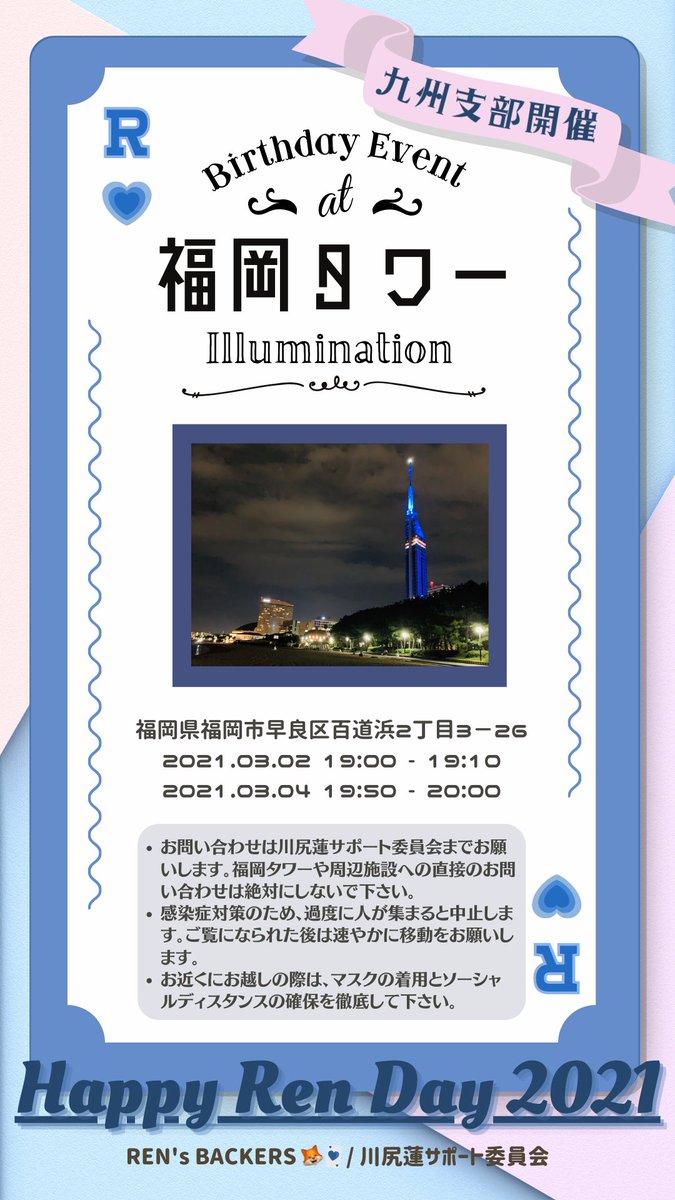 九州支部開催

R

Birthday Event

at

福岡タワー

Illumination

福岡県福岡市早良区百道浜2丁目3－26

2021.03.02 19:00 - 19:10

2021.03.04 19:50 - 20:00

• お問い合わせは川尻蓮サポート委員会までお願いします。福岡タワーや周辺施設への直接のお問い合わせは絶対にしないで下さい。
• 感染症対策のため、過度に人が集まると中止します。ご覧になられた後は速やかに移動をお願いします。
• お近くにお越しの際は、マスクの着用とソーシャルディスタンスの確保を徹底して下さい。

R

Happy Ren Day 2021

REN's BACKERS / 川尻蓮サポート委員会